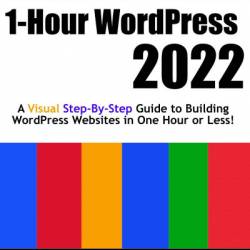 1-Hour WordPress 2022

A Visual Step-By-Step Guide to Building WordPress Websites in One Hour or Less!